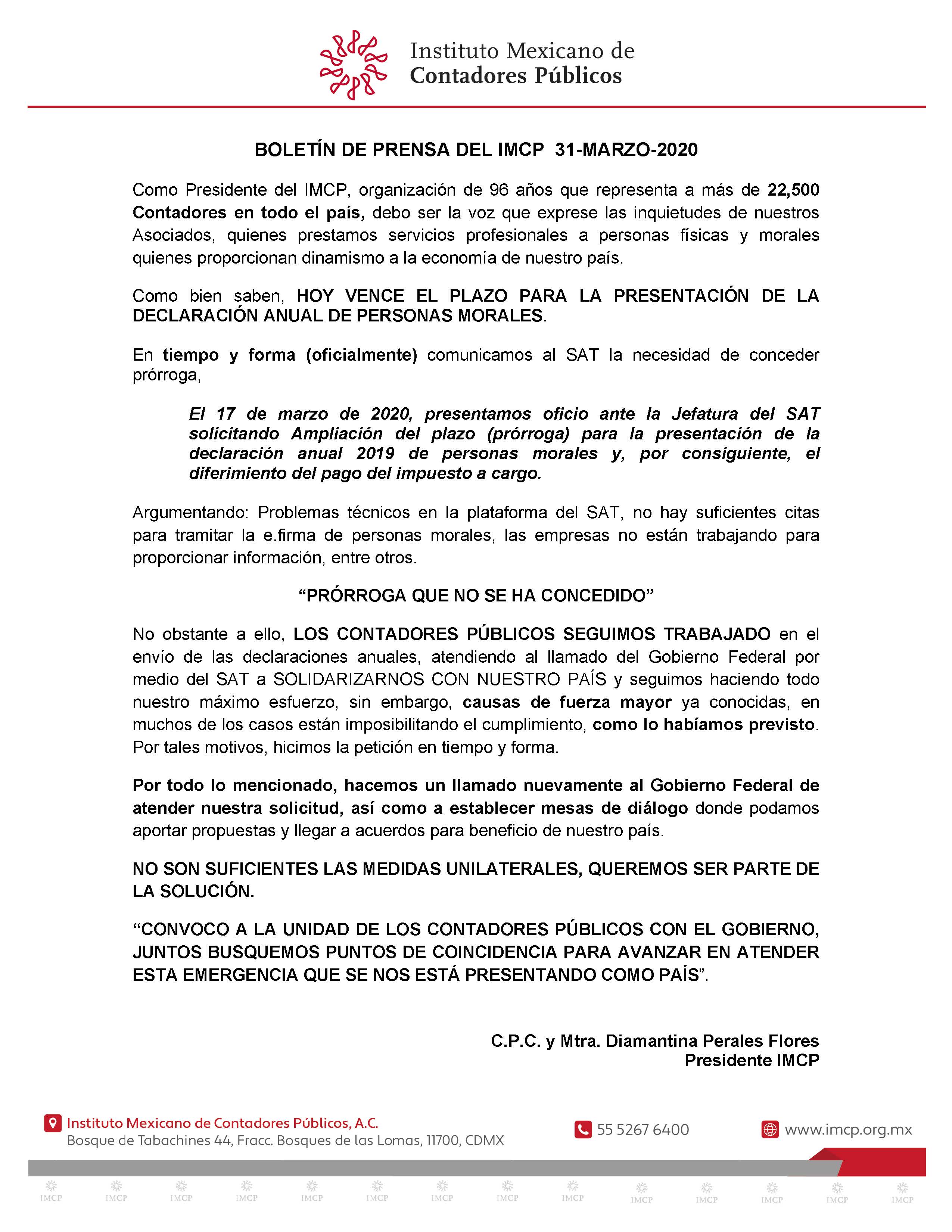 Instituto Mexicano de
Contadores Públicos

BOLETÍN DE PRENSA DEL IMCP 31-MARZO-2020

Como Presidente del IMCP, organización de 96 años que representa a más de 22,500 Contadores en todo el país, debo ser la voz que exprese las inquietudes de nuestros Asociados, quienes prestamos servicios profesionales a personas físicas y morales quienes proporcionan dinamismo a la economía de nuestro país.

Como bien saben, HOY VENCE EL PLAZO PARA LA PRESENTACIÓN DE LA DECLARACIÓN ANUAL DE PERSONAS MORALES.

En tiempo y forma (oficialmente) comunicamos al SAT la necesidad de conceder prórroga,

El 17 de marzo de 2020, presentamos oficio ante la Jefatura del SAT solicitando Ampliación del plazo (prórroga) para la presentación de la declaración anual 2019 de personas morales y, por consiguiente, el diferimiento del pago del impuesto a cargo.

Argumentando: Problemas técnicos en la plataforma del SAT, no hay suficientes citas para tramitar la e.firma de personas morales, las empresas no están trabajando para proporcionar información, entre otros.

“PRÓRROGA QUE NO SE HA CONCEDIDO”

No obstante a ello, LOS CONTADORES PÚBLICOS SEGUIMOS TRABAJADO en el envío de las declaraciones anuales, atendiendo al llamado del Gobierno Federal por medio del SAT a SOLIDARIZARNOS CON NUESTRO PAÍS y seguimos haciendo todo nuestro máximo esfuerzo, sin embargo, causas de fuerza mayor ya conocidas, en muchos de los casos están imposibilitando el cumplimiento, como lo habíamos previsto. Por tales motivos, hicimos la petición en tiempo y forma.

Por todo lo mencionado, hacemos un llamado nuevamente al Gobierno Federal de atender nuestra solicitud, así como a establecer mesas de diálogo donde podamos aportar propuestas y llegar a acuerdos para beneficio de nuestro país.

NO SON SUFICIENTES LAS MEDIDAS UNILATERALES, QUEREMOS SER PARTE DE LA SOLUCIÓN.

“CONVOCO A LA UNIDAD DE LOS CONTADORES PÚBLICOS CON EL GOBIERNO, JUNTOS BUSQUEMOS PUNTOS DE COINCIDENCIA PARA AVANZAR EN ATENDER ESTA EMERGENCIA QUE SE NOS ESTÁ PRESENTANDO COMO PAÍS”.

C.P.C. y Mtra. Diamantina Perales Flores
Presidente IMCP

Instituto Mexicano de Contadores Públicos, A.C.
Bosque de Tabachines 44, Fracc. Bosques de las Lomas, 11700, CDMX
55 5267 6400
www.imcp.org.mx

IMCP IMCP IMCP IMCP IMCP IMCP IMCP IMCP IMCP IMCP IMCP IMCP IMCP IMCP